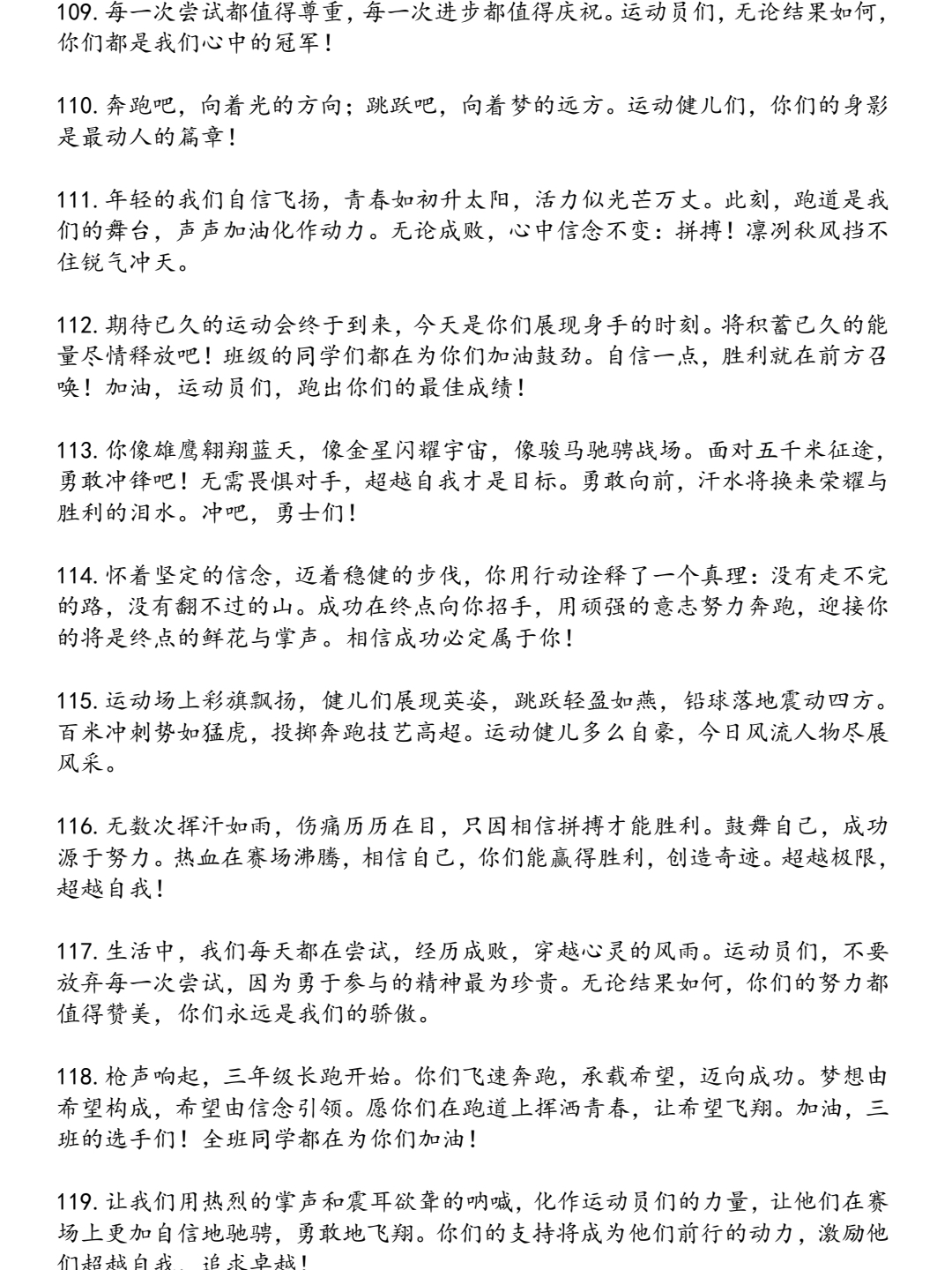 109. 每一次尝试都值得尊重，每一次进步都值得庆祝。运动员们，无论结果如何，你们都是我们心中的冠军！

110. 奔跑吧，向着光的方向；跳跃吧，向着梦的远方。运动健儿们，你们的身影是最动人的篇章！

111. 年轻的我们自信飞扬，青春如初升太阳，活力似光芒万丈。此刻，跑道是我们的舞台，声声加油化作动力。无论成败，心中信念不变：拼搏！凛冽秋风挡不住锐气冲天。

112. 期待已久的运动会终于到来，今天是你们展现身手的时刻。将积蓄已久的能量尽情释放吧！班级的同学们都在为你们加油鼓劲。自信一点，胜利就在前方召唤！加油，运动员们，跑出你们的最佳成绩！

113. 你像雄鹰翱翔蓝天，像金星闪耀宇宙，像骏马驰骋战场。面对五千米征途，勇敢冲锋吧！无需畏惧对手，超越自我才是目标。勇敢向前，汗水将换来荣耀与胜利的泪水。冲吧，勇士们！

114. 怀着坚定的信念，迈着稳健的步伐，你用行动诠释了一个真理：没有走不完的路，没有翻不过的山。成功在终点向你招手，用顽强的意志努力奔跑，迎接你的将是终点的鲜花与掌声。相信成功必定属于你！

115. 运动场上彩旗飘扬，健儿们展现英姿，跳跃轻盈如燕，铅球落地震动四方。百米冲刺势如猛虎，投掷奔跑技艺高超。运动健儿多么自豪，今日风流人物尽展风采。

116. 无数次挥汗如雨，伤痛历历在目，只因相信拼搏才能胜利。鼓舞自己，成功源于努力。热血在赛场沸腾，相信自己，你们能赢得胜利，创造奇迹。超越极限，超越自我！

117. 生活中，我们每天都在尝试，经历成败，穿越心灵的风雨。运动员们，不要放弃每一次尝试，因为勇于参与的精神最为珍贵。无论结果如何，你们的努力都值得赞美，你们永远是我们的骄傲。

118. 枪声响起，三年级长跑开始。你们飞速奔跑，承载希望，迈向成功。梦想由希望构成，希望由信念引领。愿你们在跑道上挥洒青春，让希望飞翔。加油，三班的选手们！全班同学都在为你们加油！

119. 让我们用热烈的掌声和震耳欲聋的呐喊，化作运动员们的力量，让他们在赛场上更加自信地驰骋，勇敢地飞翔。你们的支持将成为他们前行的动力，激励他们超越自我，追求卓越！